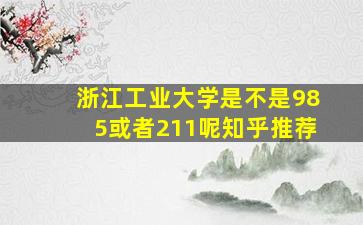 浙江工业大学是不是985或者211呢知乎推荐